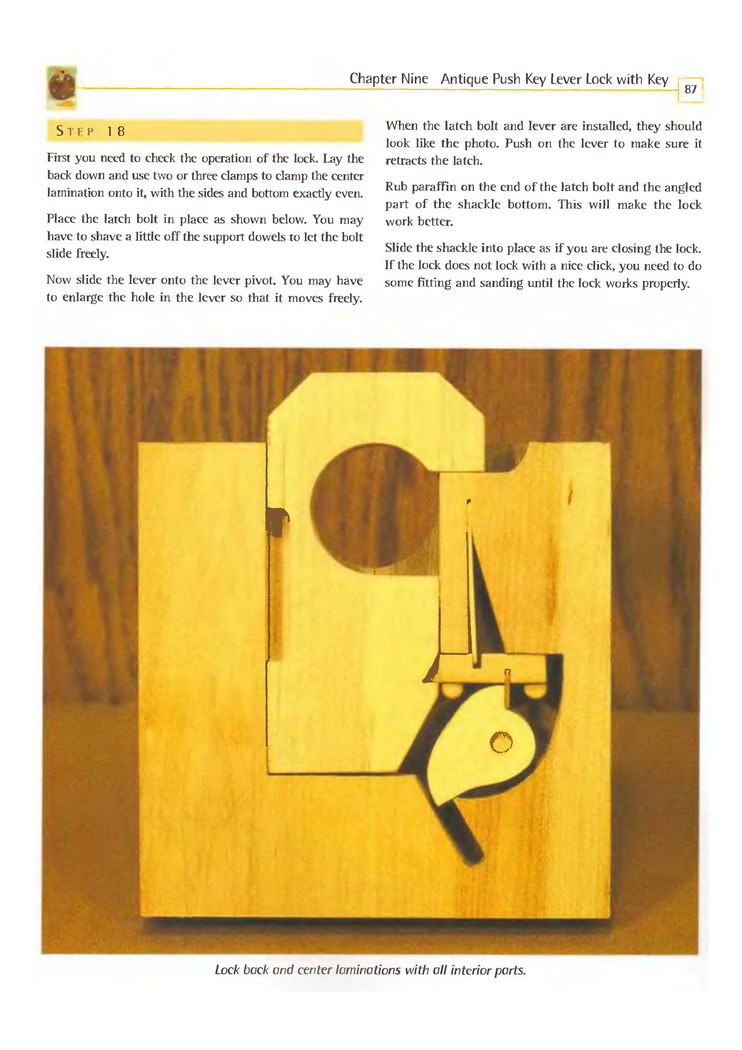 Chapter Nine Antique Push Key Lever Lock with Key

87

STEP 18

First you need to check the operation of the lock. Lay the back down and use two or three clamps to clamp the center lamination onto it, with the sides and bottom exactly even.

Place the latch bolt in place as shown below. You may have to shave a little off the support dowels to let the bolt slide freely.

Now slide the lever onto the lever pivot. You may have to enlarge the hole in the lever so that it moves freely.

When the latch bolt and lever are installed, they should look like the photo. Push on the lever to make sure it retracts the latch.

Rub paraffin on the end of the latch bolt and the angled part of the shackle bottom. This will make the lock work better.

Slide the shackle into place as if you are closing the lock. If the lock does not lock with a nice click, you need to do some fitting and sanding until the lock works properly.

Lock back and center laminations with all interior parts.